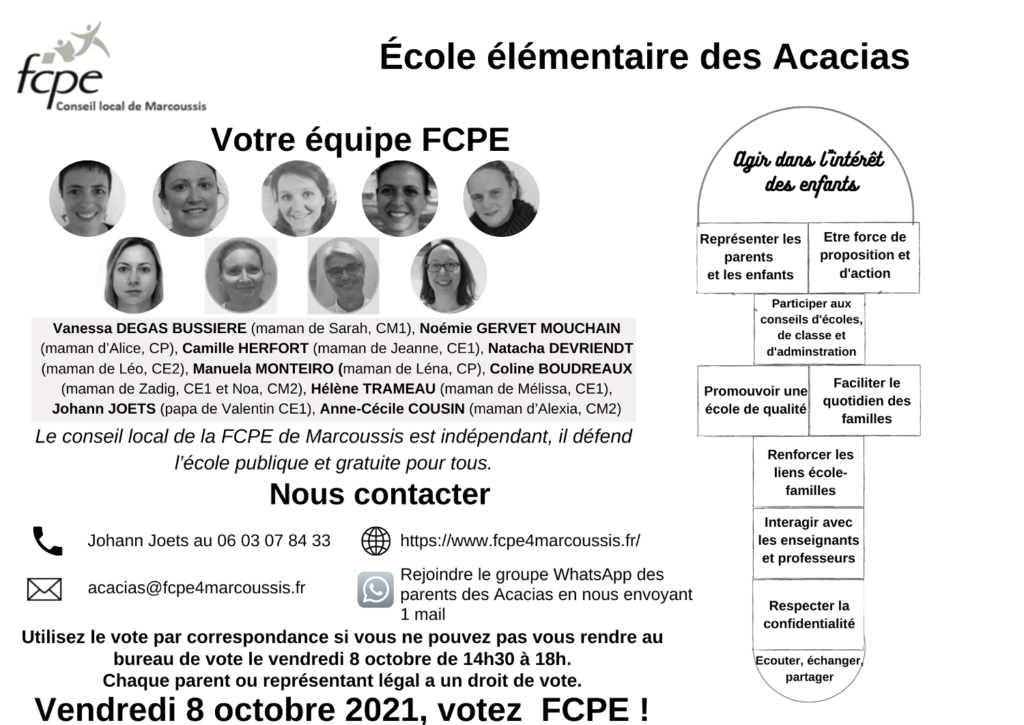 fcpe
Conseil local de Marcoussis

École élémentaire des Acacias

Votre équipe FCPE

Vanessa DEGAS BUSSIERE (maman de Sarah, CM1), Noémie GERVET MOUCHAIN (maman d'Alice, CP), Camille HERFORT (maman de Jeanne, CE1), Natacha DEVRIENDT (maman de Léo, CE2), Manuela MONTEIRO (maman de Léna, CP), Coline BOUDREAUX (maman de Zadig, CE1 et Noa, CM2), Hélène TRAMEAU (maman de Mélissa, CE1), Johann JOETS (papa de Valentin CE1), Anne-Cécile COUSIN (maman d'Alexia, CM2)

Le conseil local de la FCPE de Marcoussis est indépendant, il défend l'école publique et gratuite pour tous.

Nous contacter

Johann Joets au 06 03 07 84 33

https://www.fcpe4marcoussis.fr/

acacias@fcpe4marcoussis.fr

Rejoindre le groupe WhatsApp des parents des Acacias en nous envoyant 1 mail

Utilisez le vote par correspondance si vous ne pouvez pas vous rendre au bureau de vote le vendredi 8 octobre de 14h30 à 18h.
Chaque parent ou représentant légal a un droit de vote.

Vendredi 8 octobre 2021, votez FCPE !

Agir dans l'intérêt des enfants

Représenter les parents et les enfants

Etre force de proposition et d'action

Participer aux conseils d'écoles, de classe et d'adminstration

Promouvoir une école de qualité

Faciliter le quotidien des familles

Renforcer les liens école-familles

Interagir avec les enseignants et professeurs

Respecter la confidentialité

Ecouter, échanger, partager